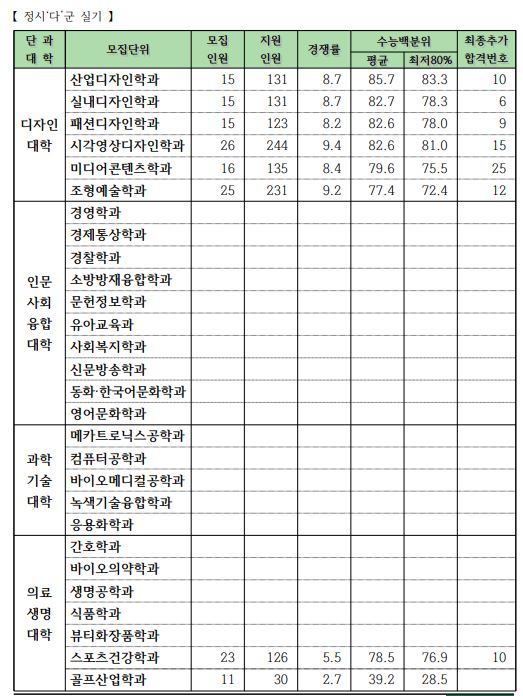 【 정시'다'군 실기 】

| 단 과 대 학 | 모집단위 | 모집 인원 | 지원 인원 | 경쟁률 | 수능백분위 평균 | 수능백분위 최저80% | 최종추가 합격번호 |
|---|---|---|---|---|---|---|---|
| 디자인 대학 | 산업디자인학과 | 15 | 131 | 8.7 | 85.7 | 83.3 | 10 |
| | 실내디자인학과 | 15 | 131 | 8.7 | 82.7 | 78.3 | 6 |
| | 패션디자인학과 | 15 | 123 | 8.2 | 82.6 | 78.0 | 9 |
| | 시각영상디자인학과 | 26 | 244 | 9.4 | 82.6 | 81.0 | 15 |
| | 미디어콘텐츠학과 | 16 | 135 | 8.4 | 79.6 | 75.5 | 25 |
| | 조형예술학과 | 25 | 231 | 9.2 | 77.4 | 72.4 | 12 |
| 인문 사회 융합 대학 | 경영학과 | | | | | | |
| | 경제통상학과 | | | | | | |
| | 경찰학과 | | | | | | |
| | 소방방재융합학과 | | | | | | |
| | 문헌정보학과 | | | | | | |
| | 유아교육과 | | | | | | |
| | 사회복지학과 | | | | | | |
| | 신문방송학과 | | | | | | |
| | 동화·한국어문화학과 | | | | | | |
| | 영어문화학과 | | | | | | |
| 과학 기술 대학 | 메카트로닉스공학과 | | | | | | |
| | 컴퓨터공학과 | | | | | | |
| | 바이오메디컬공학과 | | | | | | |
| | 녹색기술융합학과 | | | | | | |
| | 응용화학과 | | | | | | |
| 의료 생명 대학 | 간호학과 | | | | | | |
| | 바이오의약학과 | | | | | | |
| | 생명공학과 | | | | | | |
| | 식품학과 | | | | | | |
| | 뷰티화장품학과 | | | | | | |
| | 스포츠건강학과 | 23 | 126 | 5.5 | 78.5 | 76.9 | 10 |
| | 골프산업학과 | 11 | 30 | 2.7 | 39.2 | 28.5 | |